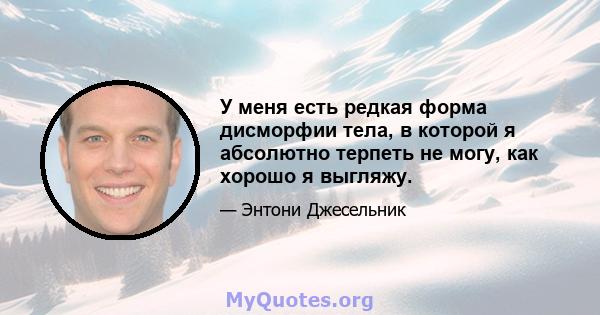 У меня есть редкая форма дисморфии тела, в которой я абсолютно терпеть не могу, как хорошо я выгляжу.

— Энтони Джесельник

MyQuotes.org